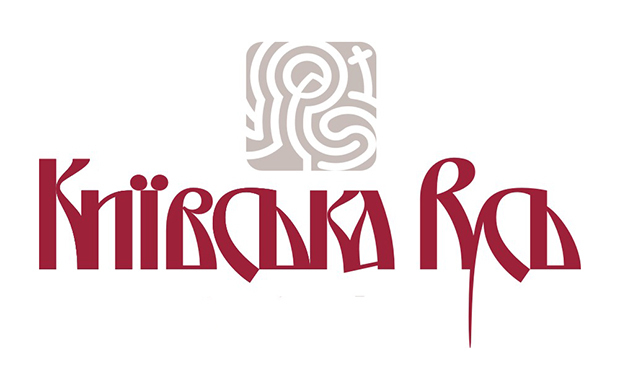 Київська Русь